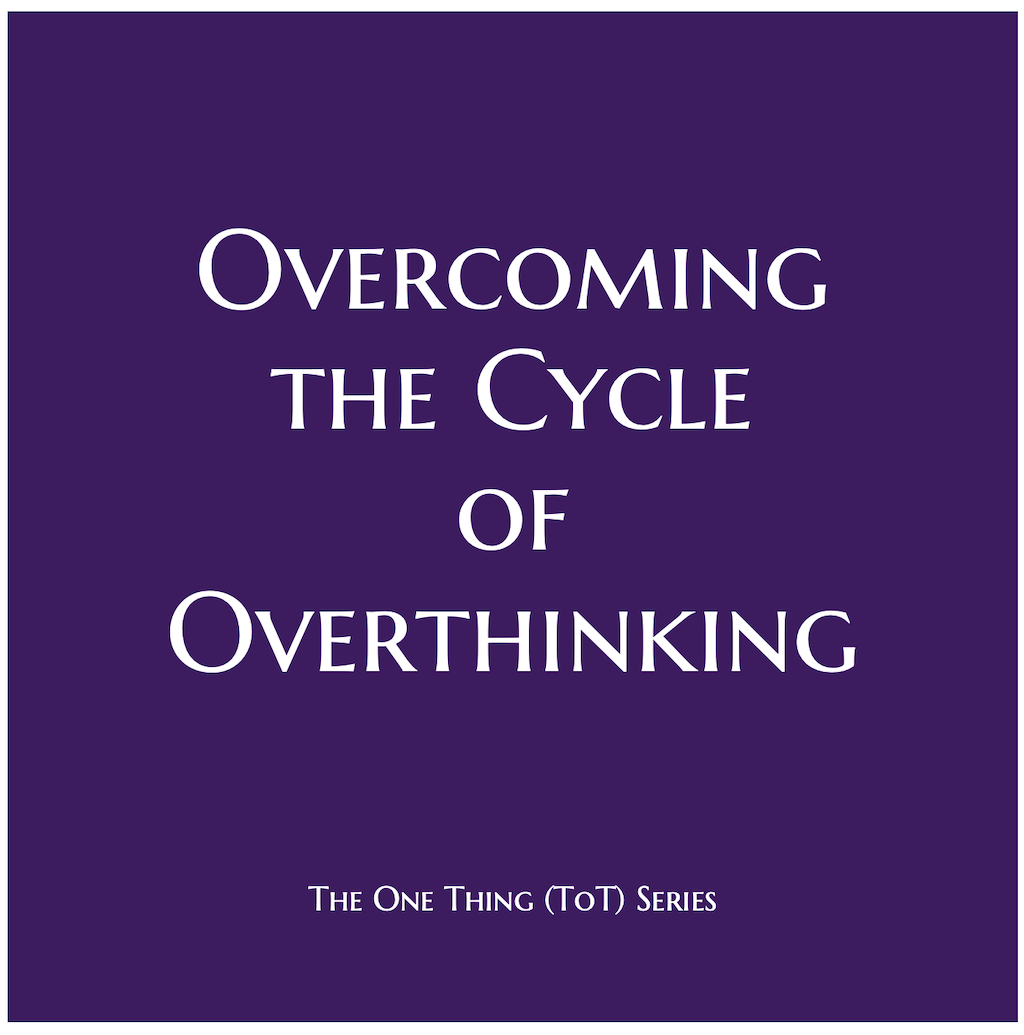 Overcoming the Cycle of Overthinking

The One Thing (ToT) Series